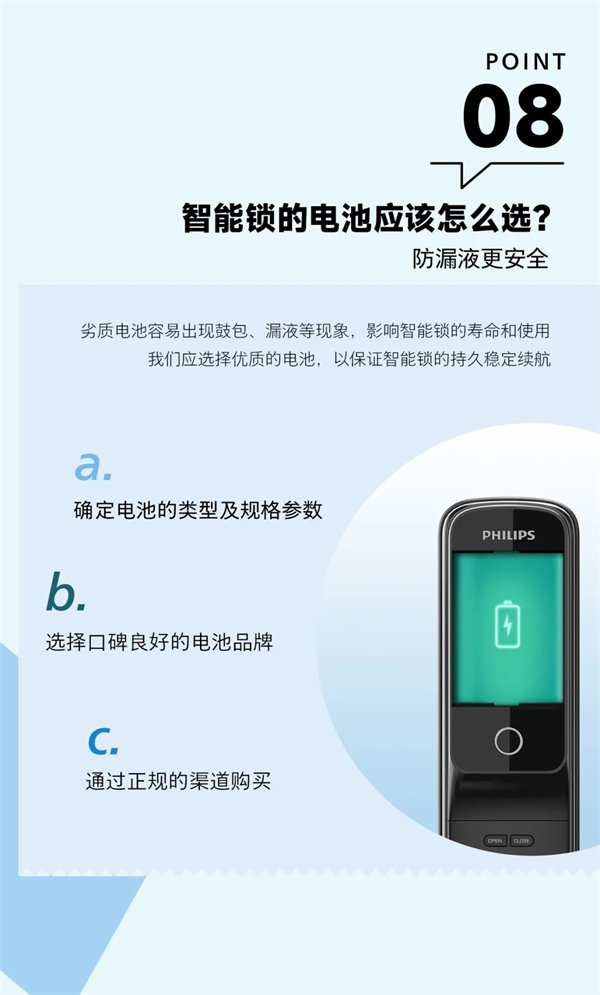 POINT
08

智能锁的电池应该怎么选?
防漏液更安全

劣质电池容易出现鼓包、漏液等现象，影响智能锁的寿命和使用
我们应选择优质的电池，以保证智能锁的持久稳定续航

a.
确定电池的类型及规格参数

b.
选择口碑良好的电池品牌

c.
通过正规的渠道购买

PHILIPS

OPEN CLOSE